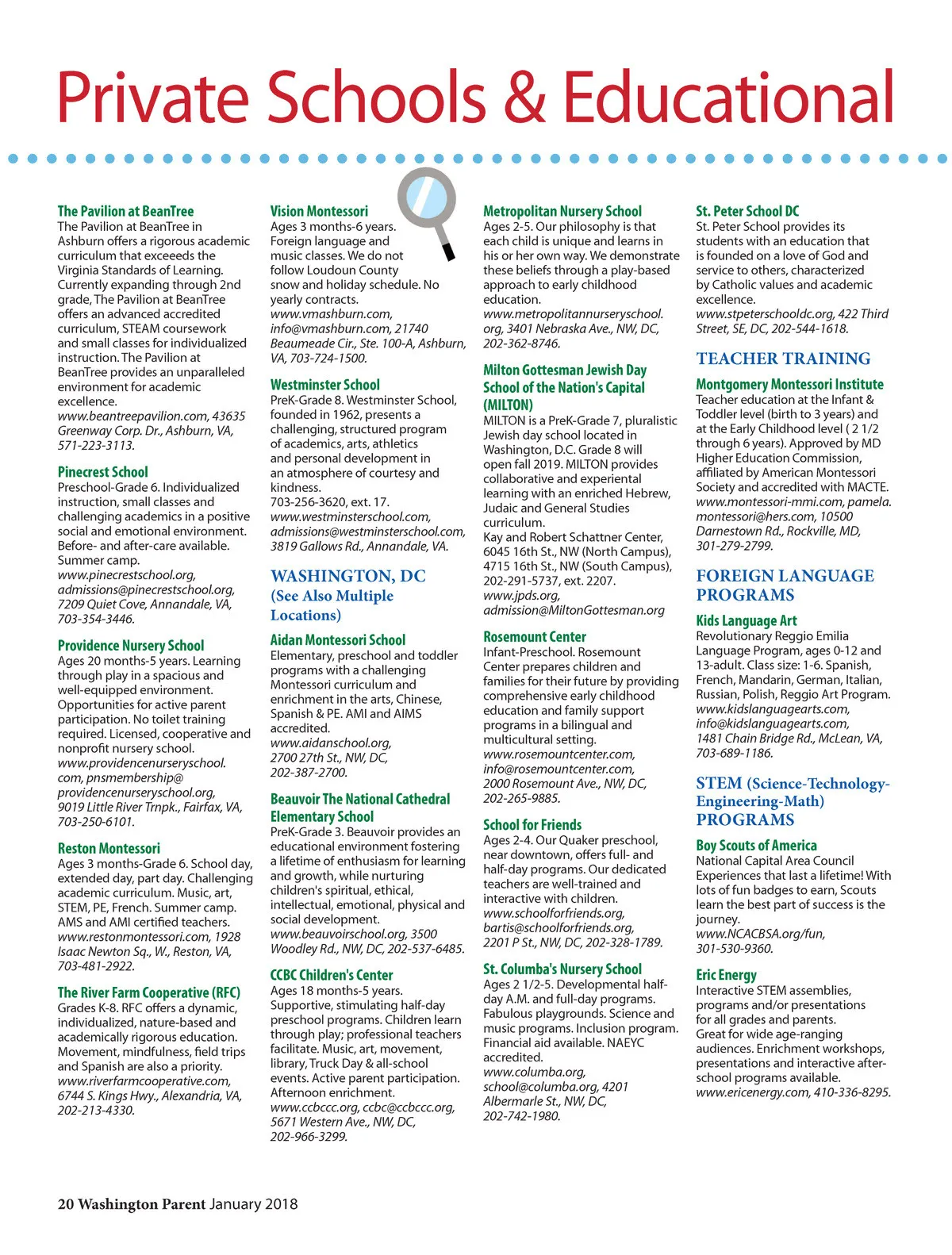 Private Schools & Educational

The Pavilion at BeanTree
The Pavilion at BeanTree in Ashburn offers a rigorous academic curriculum that exceeeds the Virginia Standards of Learning. Currently expanding through 2nd grade, The Pavilion at BeanTree offers an advanced accredited curriculum, STEAM coursework and small classes for individualized instruction. The Pavilion at BeanTree provides an unparalleled environment for academic excellence.
www.beantreepavilion.com, 43635 Greenway Corp. Dr., Ashburn, VA, 571-223-3113.

Pinecrest School
Preschool-Grade 6. Individualized instruction, small classes and challenging academics in a positive social and emotional environment. Before- and after-care available. Summer camp.
www.pinecrestschool.org, admissions@pinecrestschool.org, 7209 Quiet Cove, Annandale, VA, 703-354-3446.

Providence Nursery School
Ages 20 months-5 years. Learning through play in a spacious and well-equipped environment. Opportunities for active parent participation. No toilet training required. Licensed, cooperative and nonprofit nursery school.
www.providencenurseryschool.com, pnsmembership@providencenurseryschool.org, 9019 Little River Trnpk., Fairfax, VA, 703-250-6101.

Reston Montessori
Ages 3 months-Grade 6. School day, extended day, part day. Challenging academic curriculum. Music, art, STEM, PE, French. Summer camp. AMS and AMI certified teachers.
www.restonmontessori.com, 1928 Isaac Newton Sq., W., Reston, VA, 703-481-2922.

The River Farm Cooperative (RFC)
Grades K-8. RFC offers a dynamic, individualized, nature-based and academically rigorous education. Movement, mindfulness, field trips and Spanish are also a priority.
www.riverfarmcooperative.com, 6744 S. Kings Hwy., Alexandria, VA, 202-213-4330.

Vision Montessori
Ages 3 months-6 years. Foreign language and music classes. We do not follow Loudoun County snow and holiday schedule. No yearly contracts.
www.vmashburn.com, info@vmashburn.com, 21740 Beaumeade Cir., Ste. 100-A, Ashburn, VA, 703-724-1500.

Westminster School
PreK-Grade 8. Westminster School, founded in 1962, presents a challenging, structured program of academics, arts, athletics and personal development in an atmosphere of courtesy and kindness.
703-256-3620, ext. 17.
www.westminsterschool.com, admissions@westminsterschool.com, 3819 Gallows Rd., Annandale, VA.

WASHINGTON, DC
(See Also Multiple Locations)

Aidan Montessori School
Elementary, preschool and toddler programs with a challenging Montessori curriculum and enrichment in the arts, Chinese, Spanish & PE. AMI and AIMS accredited.
www.aidanschool.org, 2700 27th St., NW, DC, 202-387-2700.

Beauvoir The National Cathedral Elementary School
PreK-Grade 3. Beauvoir provides an educational environment fostering a lifetime of enthusiasm for learning and growth, while nurturing children's spiritual, ethical, intellectual, emotional, physical and social development.
www.beauvoirschool.org, 3500 Woodley Rd., NW, DC, 202-537-6485.

CCBC Children's Center
Ages 18 months-5 years. Supportive, stimulating half-day preschool programs. Children learn through play; professional teachers facilitate. Music, art, movement, library, Truck Day & all-school events. Active parent participation. Afternoon enrichment.
www.ccbccc.org, ccbc@ccbccc.org, 5671 Western Ave., NW, DC, 202-966-3299.

Metropolitan Nursery School
Ages 2-5. Our philosophy is that each child is unique and learns in his or her own way. We demonstrate these beliefs through a play-based approach to early childhood education.
www.metropolitannurseryschool.org, 3401 Nebraska Ave., NW, DC, 202-362-8746.

Milton Gottesman Jewish Day School of the Nation's Capital (MILTON)
MILTON is a PreK-Grade 7, pluralistic Jewish day school located in Washington, D.C. Grade 8 will open fall 2019. MILTON provides collaborative and experiental learning with an enriched Hebrew, Judaic and General Studies curriculum.
Kay and Robert Schattner Center, 6045 16th St., NW (North Campus), 4715 16th St., NW (South Campus), 202-291-5737, ext. 2207.
www.jpds.org, admission@MiltonGottesman.org

Rosemount Center
Infant-Preschool. Rosemount Center prepares children and families for their future by providing comprehensive early childhood education and family support programs in a bilingual and multicultural setting.
www.rosemountcenter.com, info@rosemountcenter.com, 2000 Rosemount Ave., NW, DC, 202-265-9885.

School for Friends
Ages 2-4. Our Quaker preschool, near downtown, offers full- and half-day programs. Our dedicated teachers are well-trained and interactive with children.
www.schoolforfriends.org, bartis@schoolforfriends.org, 2201 P St., NW, DC, 202-328-1789.

St. Columba's Nursery School
Ages 2 1/2-5. Developmental half-day A.M. and full-day programs. Fabulous playgrounds. Science and music programs. Inclusion program. Financial aid available. NAEYC accredited.
www.columba.org, school@columba.org, 4201 Albermarle St., NW, DC, 202-742-1980.

St. Peter School DC
St. Peter School provides its students with an education that is founded on a love of God and service to others, characterized by Catholic values and academic excellence.
www.stpeterschooldc.org, 422 Third Street, SE, DC, 202-544-1618.

TEACHER TRAINING

Montgomery Montessori Institute
Teacher education at the Infant & Toddler level (birth to 3 years) and at the Early Childhood level ( 2 1/2 through 6 years). Approved by MD Higher Education Commission, affiliated by American Montessori Society and accredited with MACTE.
www.montessori-mmi.com, pamela.montessori@hers.com, 10500 Darnestown Rd., Rockville, MD, 301-279-2799.

FOREIGN LANGUAGE PROGRAMS

Kids Language Art
Revolutionary Reggio Emilia Language Program, ages 0-12 and 13-adult. Class size: 1-6. Spanish, French, Mandarin, German, Italian, Russian, Polish, Reggio Art Program.
www.kidslanguagearts.com, info@kidslanguagearts.com, 1481 Chain Bridge Rd., McLean, VA, 703-689-1186.

STEM (Science-Technology-Engineering-Math) PROGRAMS

Boy Scouts of America
National Capital Area Council Experiences that last a lifetime! With lots of fun badges to earn, Scouts learn the best part of success is the journey.
www.NCACBSA.org/fun, 301-530-9360.

Eric Energy
Interactive STEM assemblies, programs and/or presentations for all grades and parents. Great for wide age-ranging audiences. Enrichment workshops, presentations and interactive after-school programs available.
www.ericenergy.com, 410-336-8295.

20 Washington Parent January 2018